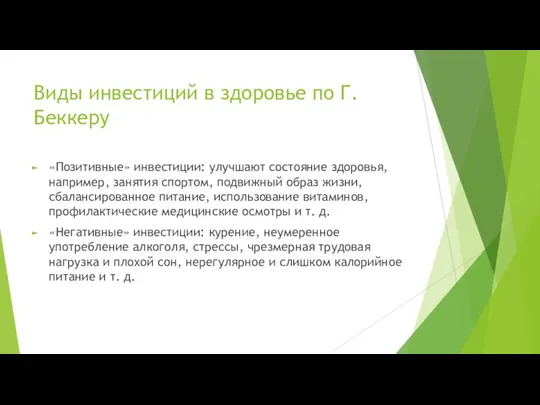 Виды инвестиций в здоровье по Г. Беккеру

«Позитивные» инвестиции: улучшают состояние здоровья, например, занятия спортом, подвижный образ жизни, сбалансированное питание, использование витаминов, профилактические медицинские осмотры и т. д.

«Негативные» инвестиции: курение, неумеренное употребление алкоголя, стрессы, чрезмерная трудовая нагрузка и плохой сон, нерегулярное и слишком калорийное питание и т. д.